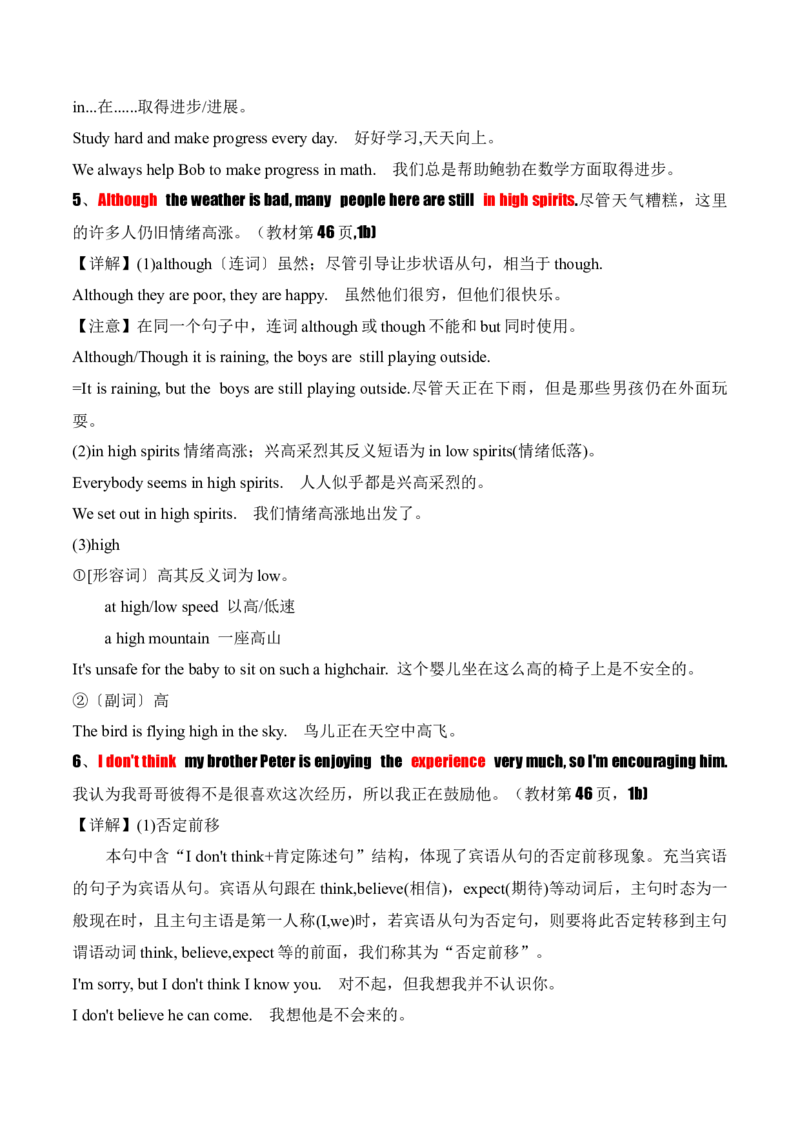 in...在......取得进步/进展。

Study hard and make progress every day.  好好学习,天天向上。

We always help Bob to make progress in math.  我们总是帮助鲍勃在数学方面取得进步。

5、Although the weather is bad, many people here are still in high spirits.尽管天气糟糕，这里的许多人仍旧情绪高涨。（教材第46页,1b)

【详解】(1)although〔连词〕虽然；尽管引导让步状语从句，相当于though.

Although they are poor, they are happy.  虽然他们很穷，但他们很快乐。

【注意】在同一个句子中，连词although或though不能和but同时使用。

Although/Though it is raining, the boys are still playing outside.

=It is raining, but the boys are still playing outside.尽管天正在下雨，但是那些男孩仍在外面玩耍。

(2)in high spirits情绪高涨；兴高采烈其反义短语为in low spirits(情绪低落)。

Everybody seems in high spirits.  人人似乎都是兴高采烈的。

We set out in high spirits.  我们情绪高涨地出发了。

(3)high

①[形容词〕高其反义词为low。

at high/low speed 以高/低速

a high mountain 一座高山

It's unsafe for the baby to sit on such a highchair. 这个婴儿坐在这么高的椅子上是不安全的。

②〔副词〕高

The bird is flying high in the sky.  鸟儿正在天空中高飞。

6、I don't think my brother Peter is enjoying the experience very much, so I'm encouraging him.我认为我哥哥彼得不是很喜欢这次经历，所以我正在鼓励他。（教材第46页，1b)

【详解】(1)否定前移

本句中含“I don't think+肯定陈述句”结构，体现了宾语从句的否定前移现象。充当宾语的句子为宾语从句。宾语从句跟在think,believe(相信)，expect(期待)等动词后，主句时态为一般现在时，且主句主语是第一人称(I,we)时，若宾语从句为否定句，则要将此否定转移到主句谓语动词think, believe,expect等的前面，我们称其为“否定前移”。

I'm sorry, but I don't think I know you.  对不起，但我想我并不认识你。

I don't believe he can come.  我想他是不会来的。